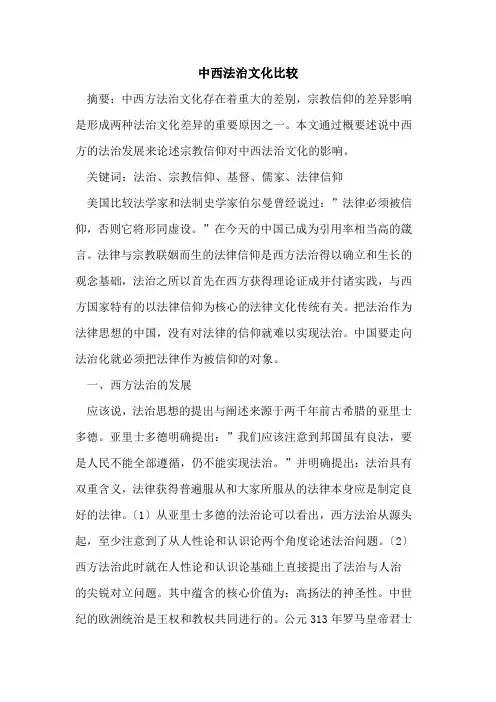 中西法治文化比较

摘要：中西方法治文化存在着重大的差别，宗教信仰的差异影响是形成两种法治文化差异的重要原因之一。本文通过概要述说中西方的法治发展来论述宗教信仰对中西法治文化的影响。

关键词：法治、宗教信仰、基督、儒家、法律信仰

美国比较法学家和法制史学家伯尔曼曾经说过：”法律必须被信仰，否则它将形同虚设。”在今天的中国已成为引用率相当高的箴言。法律与宗教联姻而生的法律信仰是西方法治得以确立和生长的观念基础，法治之所以首先在西方获得理论证成并付诸实践，与西方国家特有的以法律信仰为核心的法律文化传统有关。把法治作为法律思想的中国，没有对法律的信仰就难以实现法治。中国要走向法治化就必须把法律作为被信仰的对象。

一、西方法治的发展

应该说，法治思想的提出与阐述来源于两千年前古希腊的亚里士多德。亚里士多德明确提出：”我们应该注意到邦国虽有良法，要是人民不能全部遵循，仍不能实现法治。”并明确提出：法治具有双重含义，法律获得普遍服从和大家所服从的法律本身应是制定良好的法律。〔1〕从亚里士多德的法治论可以看出，西方法治从源头起，至少注意到了从人性论和认识论两个角度论述法治问题。〔2〕西方法治此时就在人性论和认识论基础上直接提出了法治与人治的尖锐对立问题。其中蕴含的核心价值为：高扬法的神圣性。中世纪的欧洲统治是王权和教权共同进行的。公元 313 年罗马皇帝君士